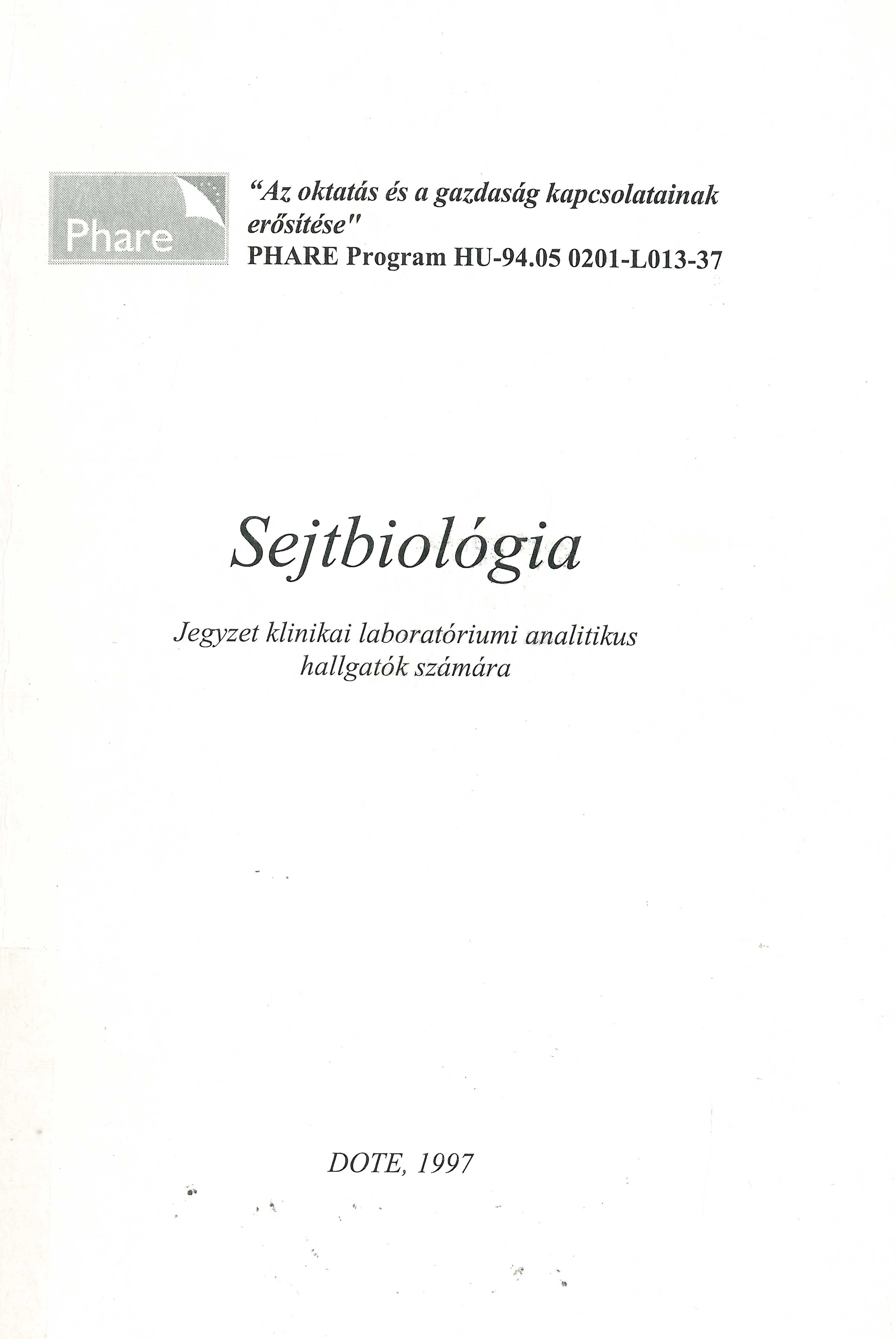 Phare

"Az oktatás és a gazdaság kapcsolatainak erősítése"
PHARE Program HU-94.05 0201-L013-37

Sejtbiológia

Jegyzet klinikai laboratóriumi analitikus hallgatók számára

DOTE, 1997